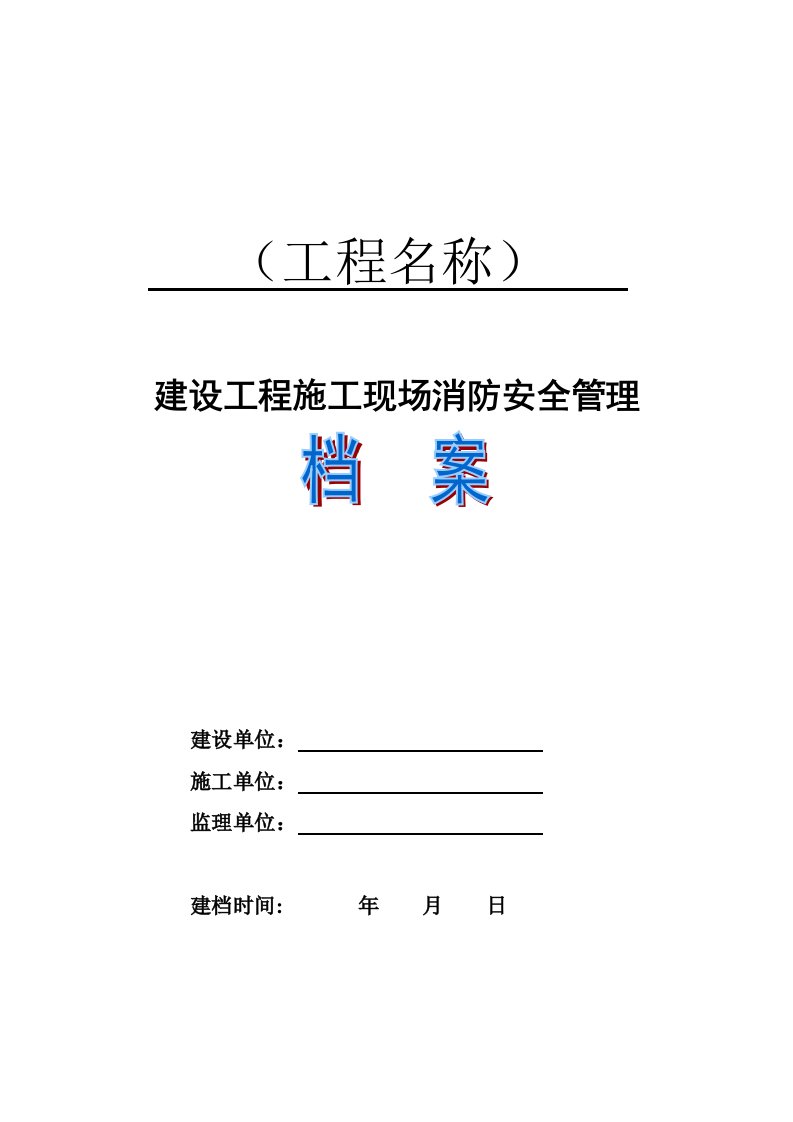 （工程名称）

建设工程施工现场消防安全管理

档 案

建设单位：

施工单位：

监理单位：

建档时间： 年 月 日